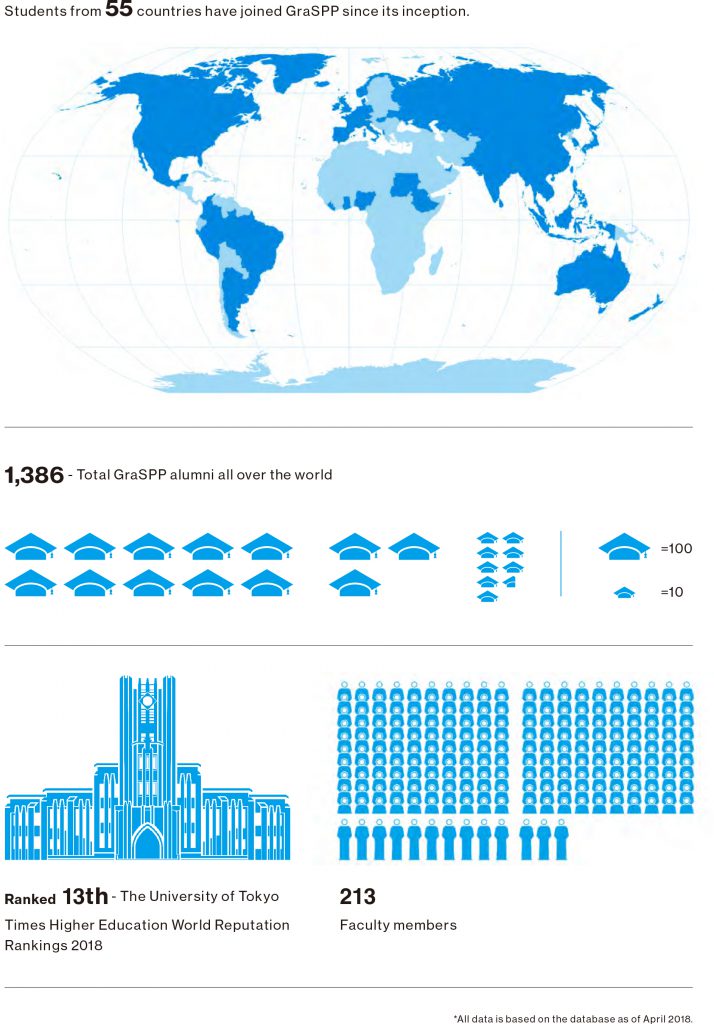 Students from 55 countries have joined GraSPP since its inception.

1,386 - Total GraSPP alumni all over the world

=100

=10

Ranked 13th - The University of Tokyo

Times Higher Education World Reputation Rankings 2018

213

Faculty members

*All data is based on the database as of April 2018.